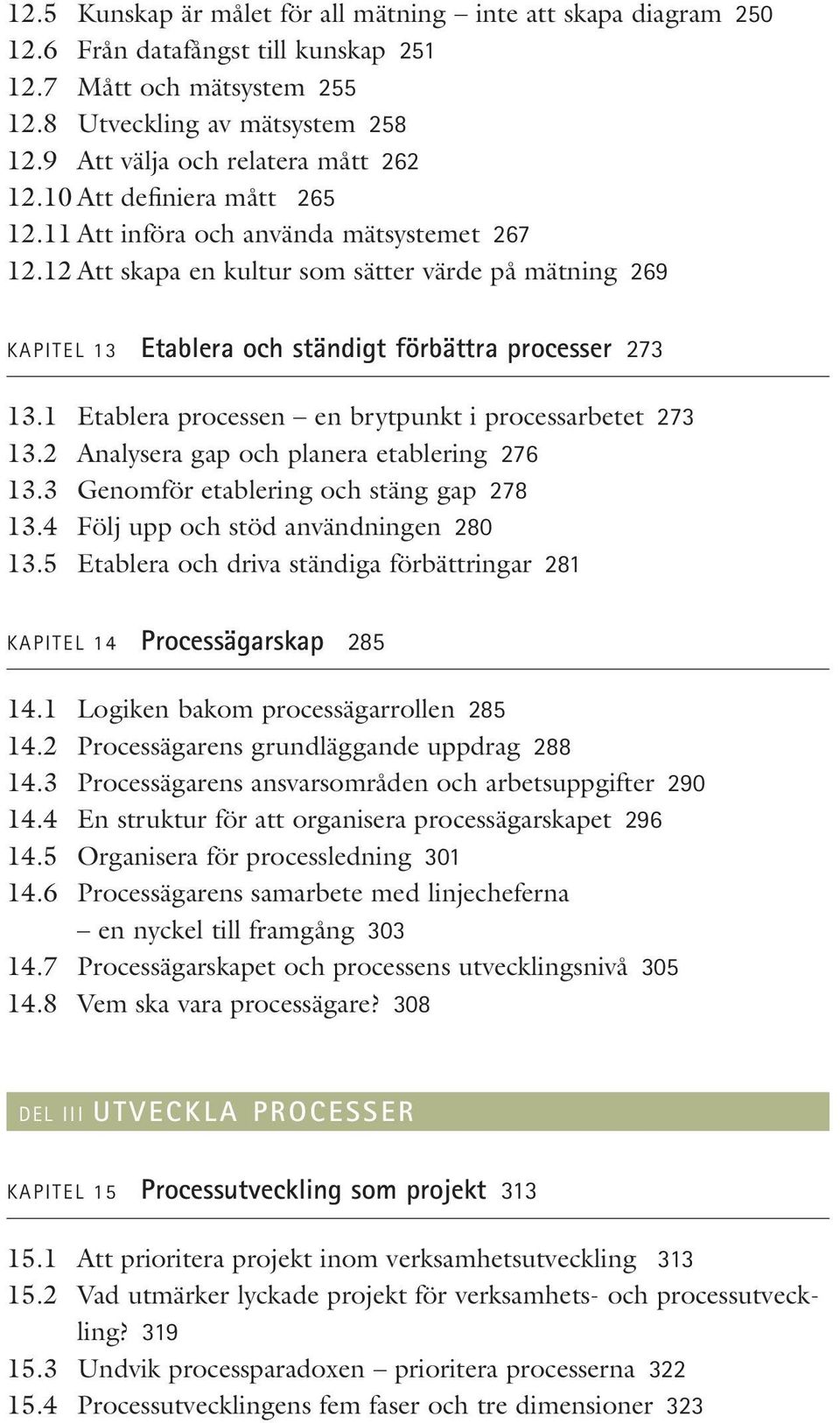 12.5 Kunskap är målet för all mätning – inte att skapa diagram 250
12.6 Från datafångst till kunskap 251
12.7 Mått och mätsystem 255
12.8 Utveckling av mätsystem 258
12.9 Att välja och relatera mått 262
12.10 Att definiera mått 265
12.11 Att införa och använda mätsystemet 267
12.12 Att skapa en kultur som sätter värde på mätning 269

KAPITEL 13 Etablera och ständigt förbättra processer 273

13.1 Etablera processen – en brytpunkt i processarbetet 273
13.2 Analysera gap och planera etablering 276
13.3 Genomför etablering och stäng gap 278
13.4 Följ upp och stöd användningen 280
13.5 Etablera och driva ständiga förbättringar 281

KAPITEL 14 Processägarskap 285

14.1 Logiken bakom processägarrollen 285
14.2 Processägarens grundläggande uppdrag 288
14.3 Processägarens ansvarsområden och arbetsuppgifter 290
14.4 En struktur för att organisera processägarskapet 296
14.5 Organisera för processledning 301
14.6 Processägarens samarbete med linjecheferna – en nyckel till framgång 303
14.7 Processägarskapet och processens utvecklingsnivå 305
14.8 Vem ska vara processägare? 308

DEL III UTVECKLA PROCESSER

KAPITEL 15 Processutveckling som projekt 313

15.1 Att prioritera projekt inom verksamhetsutveckling 313
15.2 Vad utmärker lyckade projekt för verksamhets- och processutveckling? 319
15.3 Undvik processparadoxen – prioritera processerna 322
15.4 Processutvecklingens fem faser och tre dimensioner 323